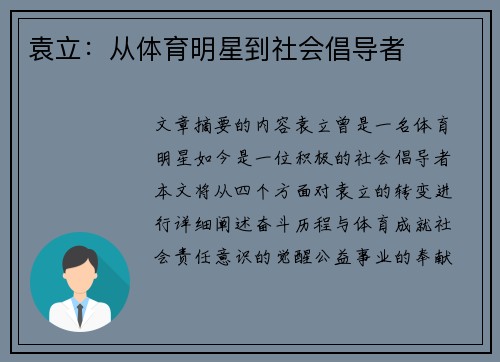 袁立：从体育明星到社会倡导者

文章摘要的内容袁立曾是一名体育明星如今是一位积极的社会倡导者本文将从四个方面对袁立的转变进行详细阐述奋斗历程与体育成就社会责任意识的觉醒公益事业的奉献